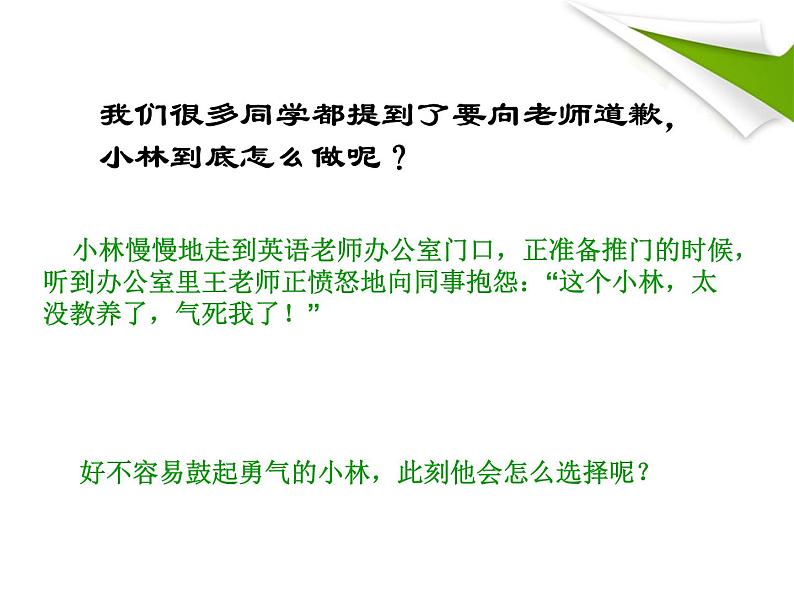 我们很多同学都提到了要向老师道歉，小林到底怎么做呢？

小林慢慢地走到英语老师办公室门口，正准备推门的时候，听到办公室里王老师正愤怒地向同事抱怨：“这个小林，太没教养了，气死我了！”

好不容易鼓起勇气的小林，此刻他会怎么选择呢？